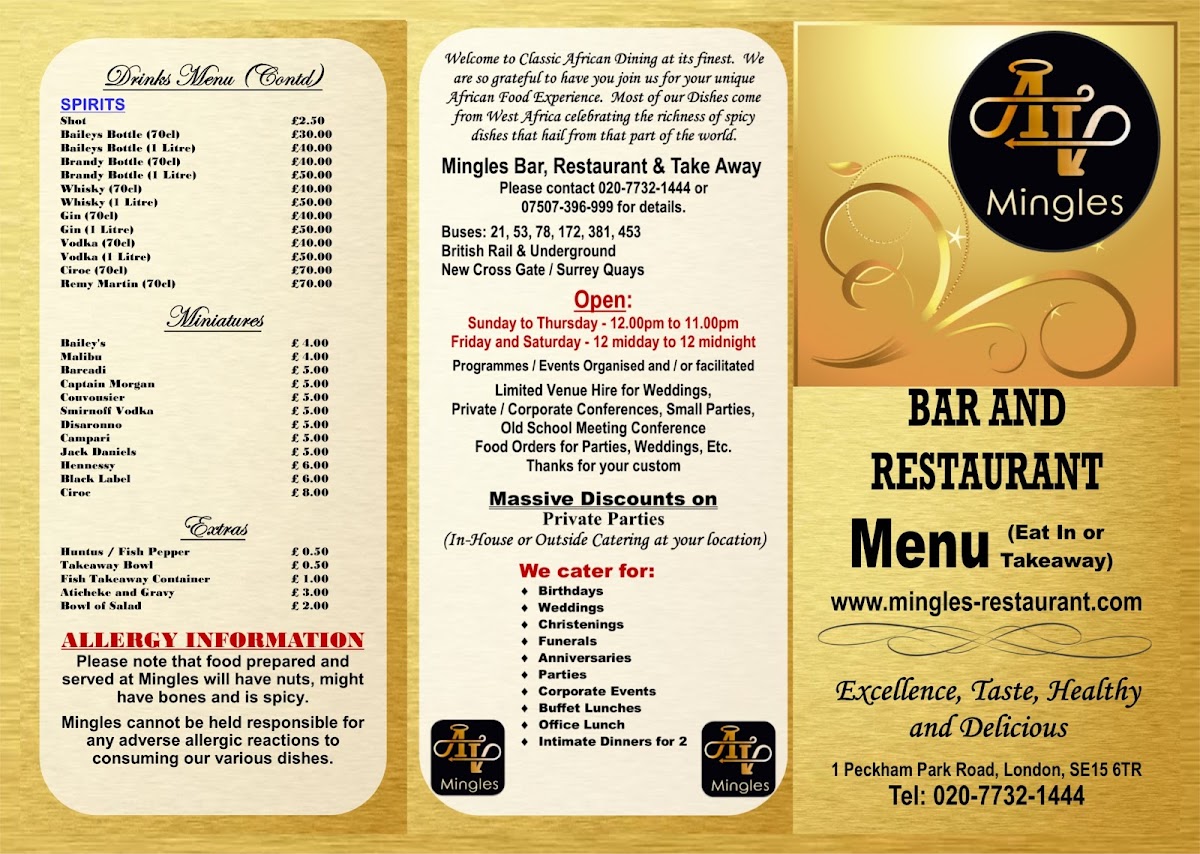 Drinks Menu (Contd)

SPIRITS

| | |
|---|---|
| Shot | £2.50 |
| Baileys Bottle (70cl) | £30.00 |
| Baileys Bottle (1 Litre) | £40.00 |
| Brandy Bottle (70cl) | £40.00 |
| Brandy Bottle (1 Litre) | £50.00 |
| Whisky (70cl) | £40.00 |
| Whisky (1 Litre) | £50.00 |
| Gin (70cl) | £40.00 |
| Gin (1 Litre) | £50.00 |
| Vodka (70cl) | £40.00 |
| Vodka (1 Litre) | £50.00 |
| Ciroc (70cl) | £70.00 |
| Remy Martin (70cl) | £70.00 |

Miniatures

| | |
|---|---|
| Bailey's | £ 4.00 |
| Malibu | £ 4.00 |
| Barcadi | £ 5.00 |
| Captain Morgan | £ 5.00 |
| Couvousier | £ 5.00 |
| Smirnoff Vodka | £ 5.00 |
| Disaronno | £ 5.00 |
| Campari | £ 5.00 |
| Jack Daniels | £ 5.00 |
| Hennessy | £ 6.00 |
| Black Label | £ 6.00 |
| Ciroc | £ 8.00 |

Extras

| | |
|---|---|
| Huntus / Fish Pepper | £ 0.50 |
| Takeaway Bowl | £ 0.50 |
| Fish Takeaway Container | £ 1.00 |
| Aticheke and Gravy | £ 3.00 |
| Bowl of Salad | £ 2.00 |

ALLERGY INFORMATION
Please note that food prepared and served at Mingles will have nuts, might have bones and is spicy.

Mingles cannot be held responsible for any adverse allergic reactions to consuming our various dishes.

Welcome to Classic African Dining at its finest. We are so grateful to have you join us for your unique African Food Experience. Most of our Dishes come from West Africa celebrating the richness of spicy dishes that hail from that part of the world.

Mingles Bar, Restaurant & Take Away
Please contact 020-7732-1444 or 07507-396-999 for details.

Buses: 21, 53, 78, 172, 381, 453
British Rail & Underground
New Cross Gate / Surrey Quays

Open:
Sunday to Thursday - 12.00pm to 11.00pm
Friday and Saturday - 12 midday to 12 midnight

Programmes / Events Organised and / or facilitated

Limited Venue Hire for Weddings, Private / Corporate Conferences, Small Parties, Old School Meeting Conference
Food Orders for Parties, Weddings, Etc.
Thanks for your custom

Massive Discounts on
Private Parties
(In-House or Outside Catering at your location)

We cater for:
♦ Birthdays
♦ Weddings
♦ Christenings
♦ Funerals
♦ Anniversaries
♦ Parties
♦ Corporate Events
♦ Buffet Lunches
♦ Office Lunch
♦ Intimate Dinners for 2

Mingles

Mingles

Mingles

BAR AND RESTAURANT
Menu (Eat In or Takeaway)
www.mingles-restaurant.com

Excellence, Taste, Healthy and Delicious

1 Peckham Park Road, London, SE15 6TR
Tel: 020-7732-1444